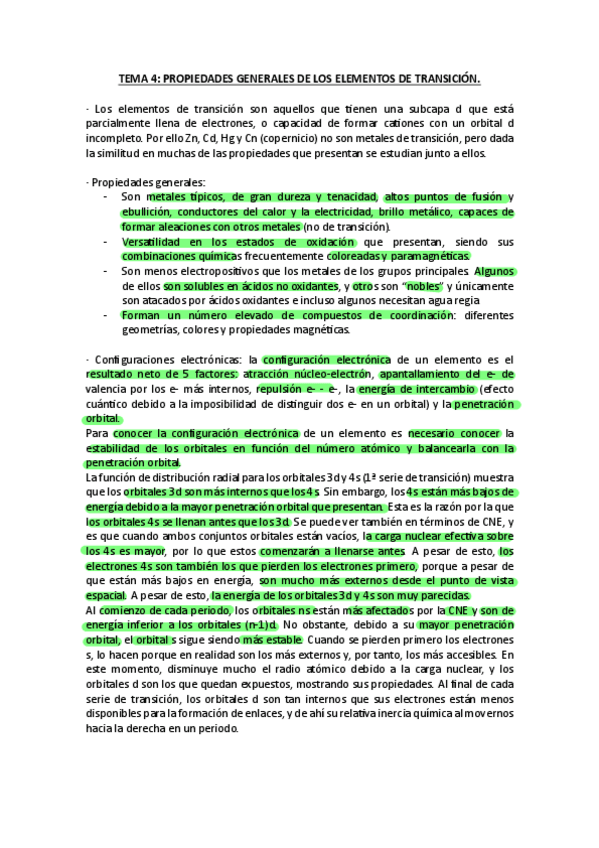 TEMA 4: PROPIEDADES GENERALES DE LOS ELEMENTOS DE TRANSICIÓN.

· Los elementos de transición son aquellos que tienen una subcapa d que está parcialmente llena de electrones, o capacidad de formar cationes con un orbital d incompleto. Por ello Zn, Cd, Hg y Cn (copernicio) no son metales de transición, pero dada la similitud en muchas de las propiedades que presentan se estudian junto a ellos.

· Propiedades generales:
- Son metales típicos, de gran dureza y tenacidad, altos puntos de fusión y ebullición, conductores del calor y la electricidad, brillo metálico, capaces de formar aleaciones con otros metales (no de transición).
- Versatilidad en los estados de oxidación que presentan, siendo sus combinaciones químicas frecuentemente coloreadas y paramagnéticas.
- Son menos electropositivos que los metales de los grupos principales. Algunos de ellos son solubles en ácidos no oxidantes, y otros son "nobles" y únicamente son atacados por ácidos oxidantes e incluso algunos necesitan agua regia
- Forman un número elevado de compuestos de coordinación: diferentes geometrías, colores y propiedades magnéticas.

· Configuraciones electrónicas: la configuración electrónica de un elemento es el resultado neto de 5 factores: atracción núcleo-electrón, apantallamiento del e- de valencia por los e- más internos, repulsión e- - e-, la energía de intercambio (efecto cuántico debido a la imposibilidad de distinguir dos e- en un orbital) y la penetración orbital.
Para conocer la configuración electrónica de un elemento es necesario conocer la estabilidad de los orbitales en función del número atómico y balancearla con la penetración orbital.
La función de distribución radial para los orbitales 3d y 4s (1ª serie de transición) muestra que los orbitales 3d son más internos que los 4s. Sin embargo, los 4s están más bajos de energía debido a la mayor penetración orbital que presentan. Esta es la razón por la que los orbitales 4s se llenan antes que los 3d. Se puede ver también en términos de CNE, y es que cuando ambos conjuntos orbitales están vacíos, la carga nuclear efectiva sobre los 4s es mayor, por lo que estos comenzarán a llenarse antes. A pesar de esto, los electrones 4s son también los que pierden los electrones primero, porque a pesar de que están más bajos en energía, son mucho más externos desde el punto de vista espacial. A pesar de esto, la energía de los orbitales 3d y 4s son muy parecidas.
Al comienzo de cada periodo, los orbitales ns están más afectados por la CNE y son de energía inferior a los orbitales (n-1)d. No obstante, debido a su mayor penetración orbital, el orbital s sigue siendo más estable. Cuando se pierden primero los electrones s, lo hacen porque en realidad son los más externos y, por tanto, los más accesibles. En este momento, disminuye mucho el radio atómico debido a la carga nuclear, y los orbitales d son los que quedan expuestos, mostrando sus propiedades. Al final de cada serie de transición, los orbitales d son tan internos que sus electrones están menos disponibles para la formación de enlaces, y de ahí su relativa inercia química al movernos hacia la derecha en un periodo.